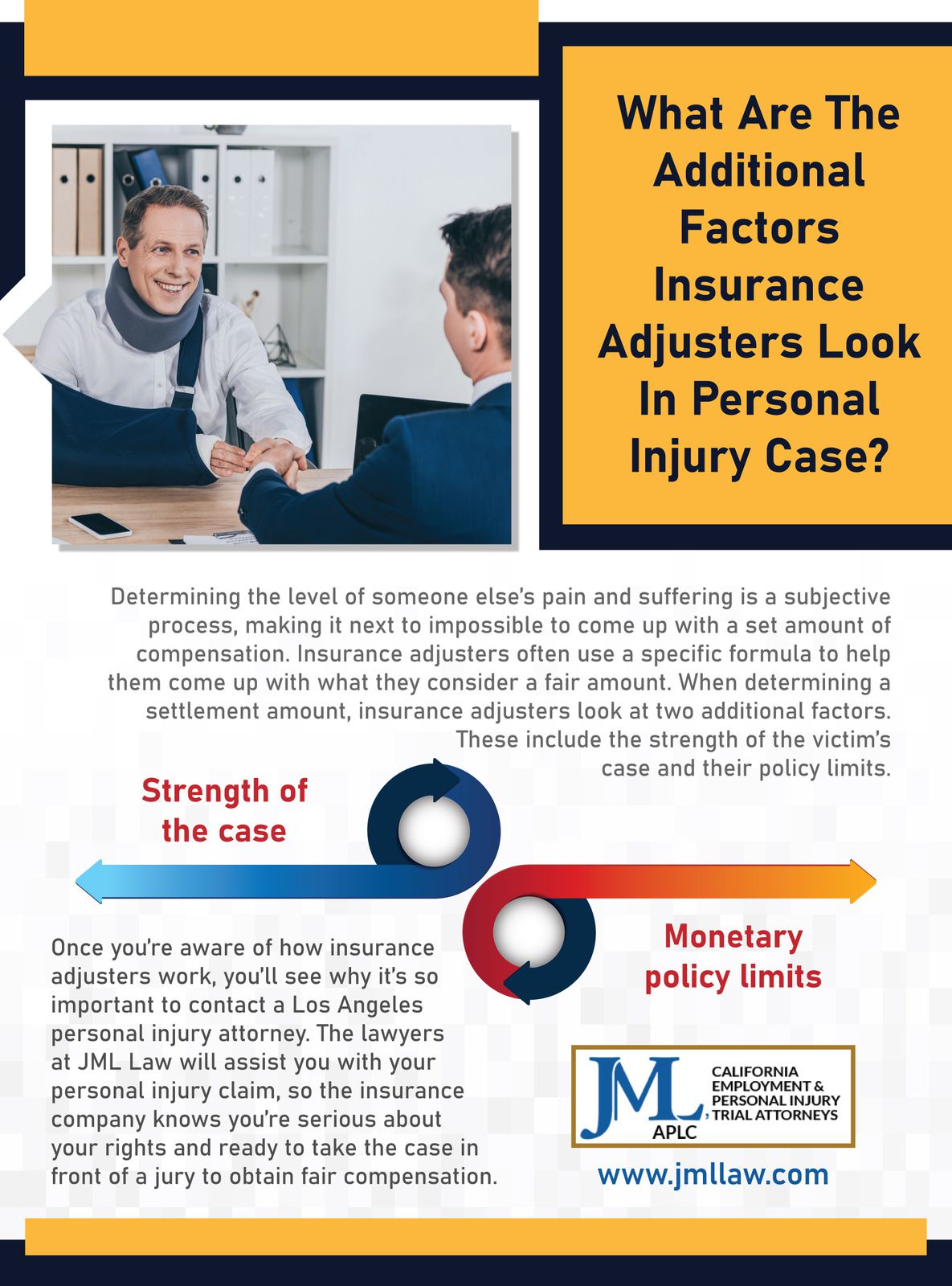 What Are The Additional Factors Insurance Adjusters Look In Personal Injury Case?

Determining the level of someone else's pain and suffering is a subjective process, making it next to impossible to come up with a set amount of compensation. Insurance adjusters often use a specific formula to help them come up with what they consider a fair amount. When determining a settlement amount, insurance adjusters look at two additional factors. These include the strength of the victim's case and their policy limits.

Strength of the case

Monetary policy limits

Once you're aware of how insurance adjusters work, you'll see why it's so important to contact a Los Angeles personal injury attorney. The lawyers at JML Law will assist you with your personal injury claim, so the insurance company knows you're serious about your rights and ready to take the case in front of a jury to obtain fair compensation.

JML, APLC
CALIFORNIA EMPLOYMENT & PERSONAL INJURY TRIAL ATTORNEYS

www.jmllaw.com